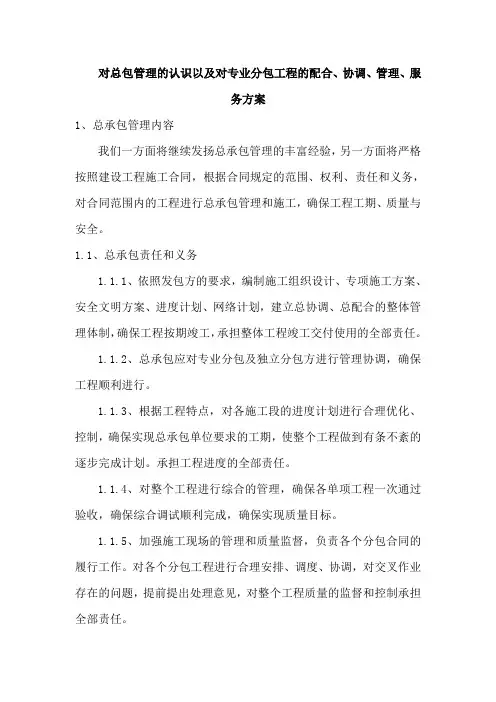 对总包管理的认识以及对专业分包工程的配合、协调、管理、服务方案

1、总承包管理内容

我们一方面将继续发扬总承包管理的丰富经验，另一方面将严格按照建设工程施工合同，根据合同规定的范围、权利、责任和义务，对合同范围内的工程进行总承包管理和施工，确保工程工期、质量与安全。

1.1、总承包责任和义务

1.1.1、依照发包方的要求，编制施工组织设计、专项施工方案、安全文明方案、进度计划、网络计划，建立总协调、总配合的整体管理体制，确保工程按期竣工，承担整体工程竣工交付使用的全部责任。

1.1.2、总承包应对专业分包及独立分包方进行管理协调，确保工程顺利进行。

1.1.3、根据工程特点，对各施工段的进度计划进行合理优化、控制，确保实现总承包单位要求的工期，使整个工程做到有条不紊的逐步完成计划。承担工程进度的全部责任。

1.1.4、对整个工程进行综合的管理，确保各单项工程一次通过验收，确保综合调试顺利完成，确保实现质量目标。

1.1.5、加强施工现场的管理和质量监督，负责各个分包合同的履行工作。对各个分包工程进行合理安排、调度、协调，对交叉作业存在的问题，提前提出处理意见，对整个工程质量的监督和控制承担全部责任。